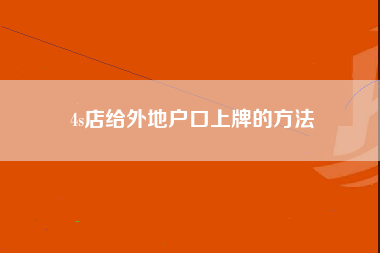 4s店给外地户口上牌的方法